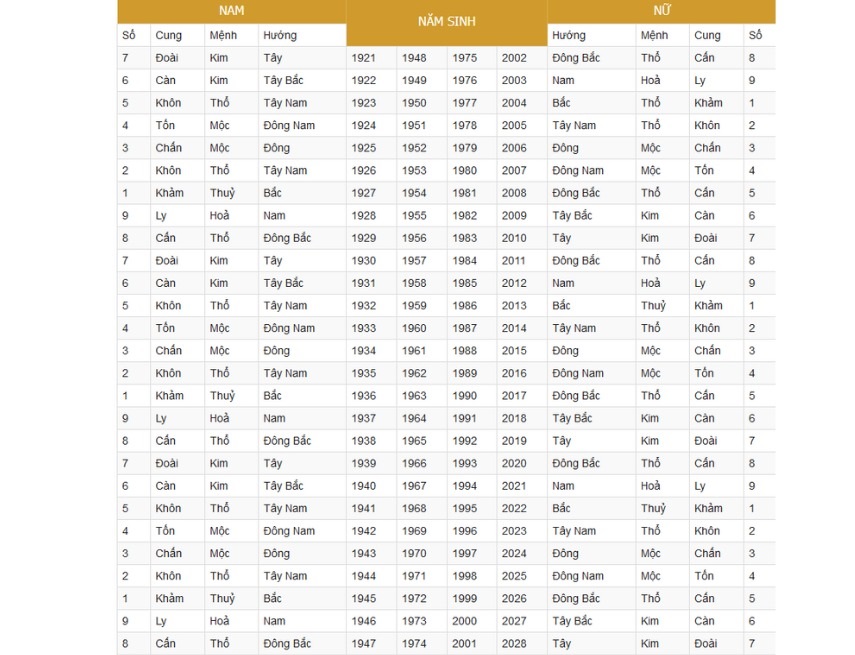 | NAM | | | | NĂM SINH | | | | NỮ | | | |
|---|---|---|---|---|---|---|---|---|---|---|---|
| Số | Cung | Mệnh | Hướng | | | | | Hướng | Mệnh | Cung | Số |
| 7 | Đoài | Kim | Tây | 1921 | 1948 | 1975 | 2002 | Đông Bắc | Thổ | Cấn | 8 |
| 6 | Càn | Kim | Tây Bắc | 1922 | 1949 | 1976 | 2003 | Nam | Hoả | Ly | 9 |
| 5 | Khôn | Thổ | Tây Nam | 1923 | 1950 | 1977 | 2004 | Bắc | Thổ | Khảm | 1 |
| 4 | Tốn | Mộc | Đông Nam | 1924 | 1951 | 1978 | 2005 | Tây Nam | Thổ | Khôn | 2 |
| 3 | Chấn | Mộc | Đông | 1925 | 1952 | 1979 | 2006 | Đông | Mộc | Chấn | 3 |
| 2 | Khôn | Thổ | Tây Nam | 1926 | 1953 | 1980 | 2007 | Đông Nam | Mộc | Tốn | 4 |
| 1 | Khảm | Thuỷ | Bắc | 1927 | 1954 | 1981 | 2008 | Đông Bắc | Thổ | Cấn | 5 |
| 9 | Ly | Hoả | Nam | 1928 | 1955 | 1982 | 2009 | Tây Bắc | Kim | Càn | 6 |
| 8 | Cấn | Thổ | Đông Bắc | 1929 | 1956 | 1983 | 2010 | Tây | Kim | Đoài | 7 |
| 7 | Đoài | Kim | Tây | 1930 | 1957 | 1984 | 2011 | Đông Bắc | Thổ | Cấn | 8 |
| 6 | Càn | Kim | Tây Bắc | 1931 | 1958 | 1985 | 2012 | Nam | Hoả | Ly | 9 |
| 5 | Khôn | Thổ | Tây Nam | 1932 | 1959 | 1986 | 2013 | Bắc | Thuỷ | Khảm | 1 |
| 4 | Tốn | Mộc | Đông Nam | 1933 | 1960 | 1987 | 2014 | Tây Nam | Thổ | Khôn | 2 |
| 3 | Chấn | Mộc | Đông | 1934 | 1961 | 1988 | 2015 | Đông | Mộc | Chấn | 3 |
| 2 | Khôn | Thổ | Tây Nam | 1935 | 1962 | 1989 | 2016 | Đông Nam | Mộc | Tốn | 4 |
| 1 | Khảm | Thuỷ | Bắc | 1936 | 1963 | 1990 | 2017 | Đông Bắc | Thổ | Cấn | 5 |
| 9 | Ly | Hoả | Nam | 1937 | 1964 | 1991 | 2018 | Tây Bắc | Kim | Càn | 6 |
| 8 | Cấn | Thổ | Đông Bắc | 1938 | 1965 | 1992 | 2019 | Tây | Kim | Đoài | 7 |
| 7 | Đoài | Kim | Tây | 1939 | 1966 | 1993 | 2020 | Đông Bắc | Thổ | Cấn | 8 |
| 6 | Càn | Kim | Tây Bắc | 1940 | 1967 | 1994 | 2021 | Nam | Hoả | Ly | 9 |
| 5 | Khôn | Thổ | Tây Nam | 1941 | 1968 | 1995 | 2022 | Bắc | Thuỷ | Khảm | 1 |
| 4 | Tốn | Mộc | Đông Nam | 1942 | 1969 | 1996 | 2023 | Tây Nam | Thổ | Khôn | 2 |
| 3 | Chấn | Mộc | Đông | 1943 | 1970 | 1997 | 2024 | Đông | Mộc | Chấn | 3 |
| 2 | Khôn | Thổ | Tây Nam | 1944 | 1971 | 1998 | 2025 | Đông Nam | Mộc | Tốn | 4 |
| 1 | Khảm | Thuỷ | Bắc | 1945 | 1972 | 1999 | 2026 | Đông Bắc | Thổ | Cấn | 5 |
| 9 | Ly | Hoả | Nam | 1946 | 1973 | 2000 | 2027 | Tây Bắc | Kim | Càn | 6 |
| 8 | Cấn | Thổ | Đông Bắc | 1947 | 1974 | 2001 | 2028 | Tây | Kim | Đoài | 7 |